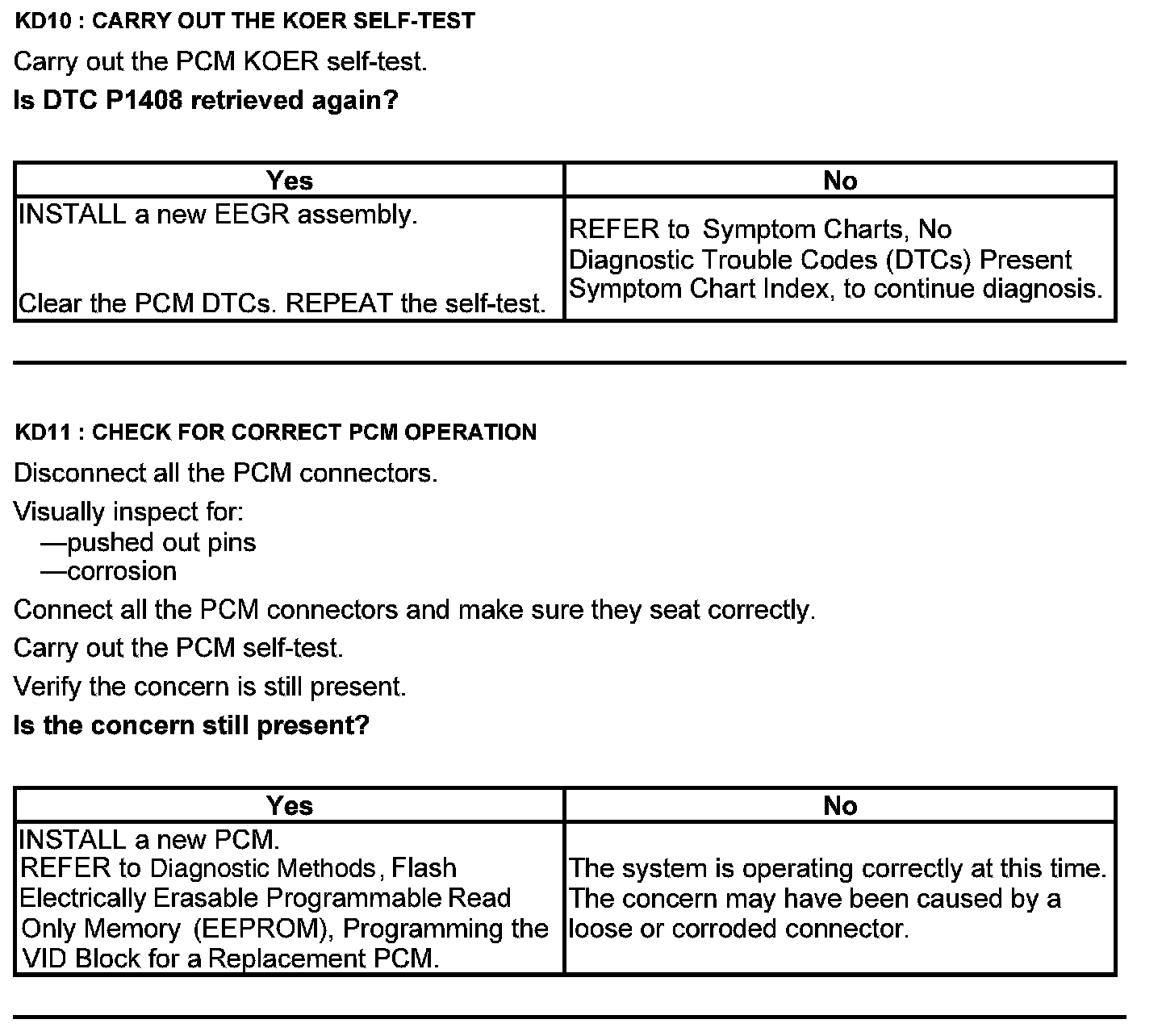 KD10 : CARRY OUT THE KOER SELF-TEST

Carry out the PCM KOER self-test.

Is DTC P1408 retrieved again?

| Yes | No |
|---|---|
| INSTALL a new EEGR assembly. Clear the PCM DTCs. REPEAT the self-test. | REFER to Symptom Charts, No Diagnostic Trouble Codes (DTCs) Present Symptom Chart Index, to continue diagnosis. |

KD11 : CHECK FOR CORRECT PCM OPERATION

Disconnect all the PCM connectors.

Visually inspect for:
—pushed out pins
—corrosion

Connect all the PCM connectors and make sure they seat correctly.

Carry out the PCM self-test.

Verify the concern is still present.

Is the concern still present?

| Yes | No |
|---|---|
| INSTALL a new PCM. REFER to Diagnostic Methods, Flash Electrically Erasable Programmable Read Only Memory (EEPROM), Programming the VID Block for a Replacement PCM. | The system is operating correctly at this time. The concern may have been caused by a loose or corroded connector. |